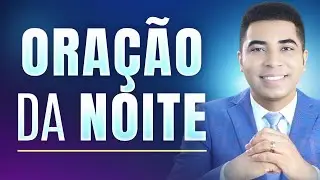 ORAÇÃO
DA NOITE